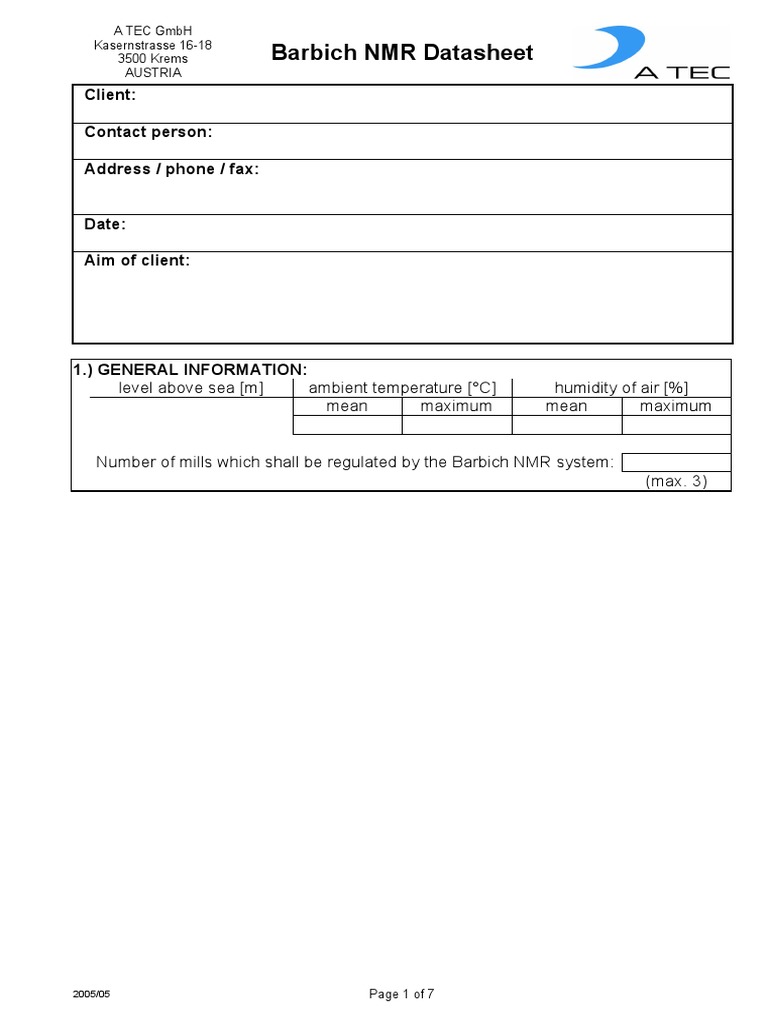 A TEC GmbH
Kasernstrasse 16-18
3500 Krems
AUSTRIA

Barbich NMR Datasheet

A TEC

Client:

Contact person:

Address / phone / fax:

Date:

Aim of client:

1.) GENERAL INFORMATION:

| level above sea [m] | ambient temperature [°C] | | humidity of air [%] | |
|---|---|---|---|---|
| | mean | maximum | mean | maximum |
| | | | | |

Number of mills which shall be regulated by the Barbich NMR system:
(max. 3)

2005/05

Page 1 of 7